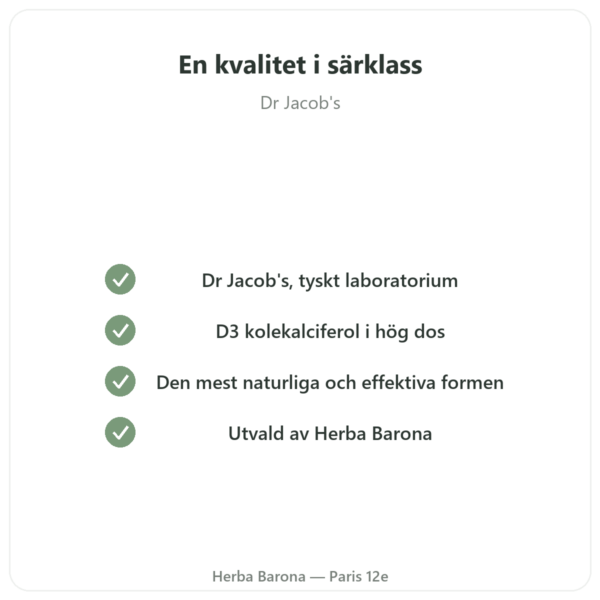 En kvalitet i särklass

Dr Jacob's

Dr Jacob's, tyskt laboratorium

D3 kolekalciferol i hög dos

Den mest naturliga och effektiva formen

Utvald av Herba Barona

Herba Barona — Paris 12e